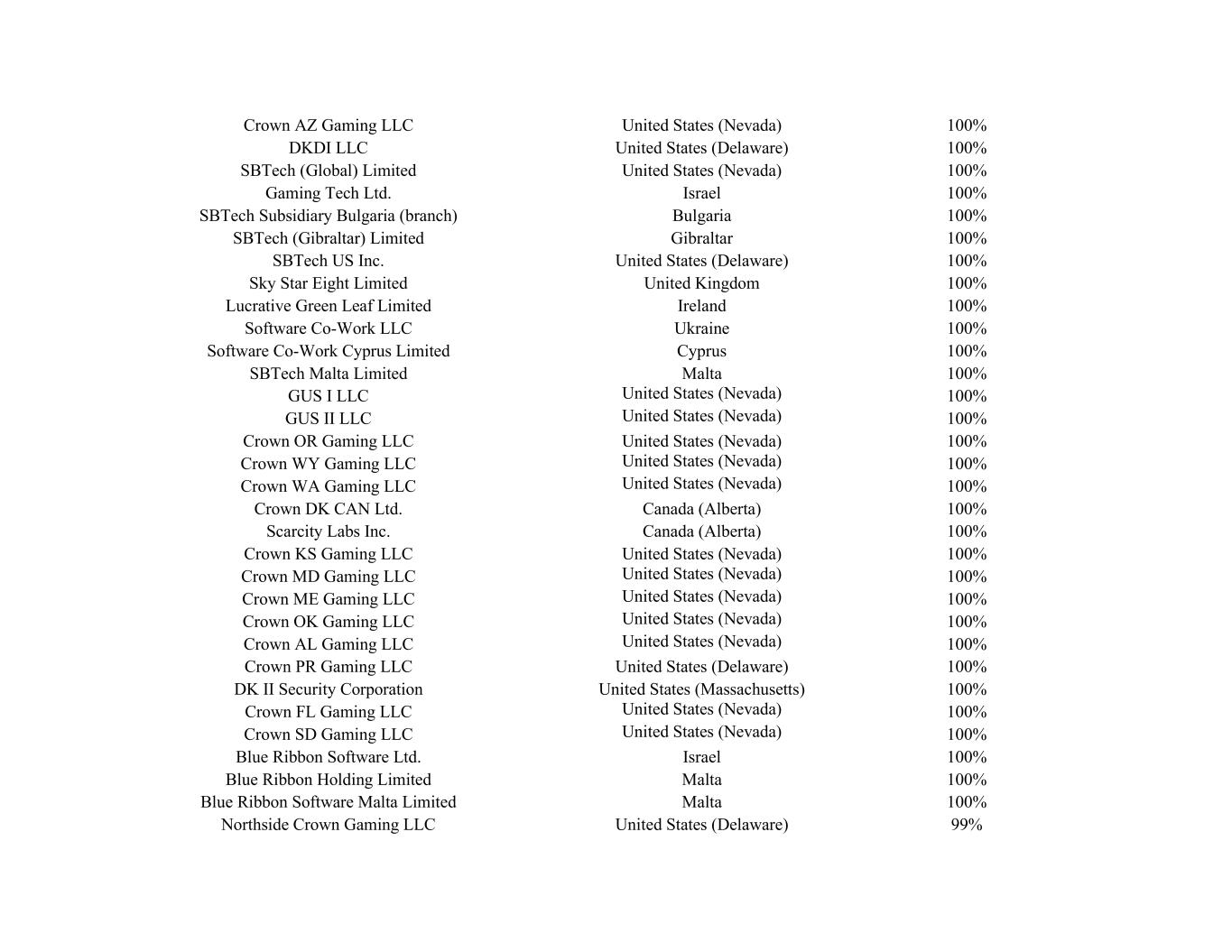 | | | |
|---|---|---|
| Crown AZ Gaming LLC | United States (Nevada) | 100% |
| DKDI LLC | United States (Delaware) | 100% |
| SBTech (Global) Limited | United States (Nevada) | 100% |
| Gaming Tech Ltd. | Israel | 100% |
| SBTech Subsidiary Bulgaria (branch) | Bulgaria | 100% |
| SBTech (Gibraltar) Limited | Gibraltar | 100% |
| SBTech US Inc. | United States (Delaware) | 100% |
| Sky Star Eight Limited | United Kingdom | 100% |
| Lucrative Green Leaf Limited | Ireland | 100% |
| Software Co-Work LLC | Ukraine | 100% |
| Software Co-Work Cyprus Limited | Cyprus | 100% |
| SBTech Malta Limited | Malta | 100% |
| GUS I LLC | United States (Nevada) | 100% |
| GUS II LLC | United States (Nevada) | 100% |
| Crown OR Gaming LLC | United States (Nevada) | 100% |
| Crown WY Gaming LLC | United States (Nevada) | 100% |
| Crown WA Gaming LLC | United States (Nevada) | 100% |
| Crown DK CAN Ltd. | Canada (Alberta) | 100% |
| Scarcity Labs Inc. | Canada (Alberta) | 100% |
| Crown KS Gaming LLC | United States (Nevada) | 100% |
| Crown MD Gaming LLC | United States (Nevada) | 100% |
| Crown ME Gaming LLC | United States (Nevada) | 100% |
| Crown OK Gaming LLC | United States (Nevada) | 100% |
| Crown AL Gaming LLC | United States (Nevada) | 100% |
| Crown PR Gaming LLC | United States (Delaware) | 100% |
| DK II Security Corporation | United States (Massachusetts) | 100% |
| Crown FL Gaming LLC | United States (Nevada) | 100% |
| Crown SD Gaming LLC | United States (Nevada) | 100% |
| Blue Ribbon Software Ltd. | Israel | 100% |
| Blue Ribbon Holding Limited | Malta | 100% |
| Blue Ribbon Software Malta Limited | Malta | 100% |
| Northside Crown Gaming LLC | United States (Delaware) | 99% |